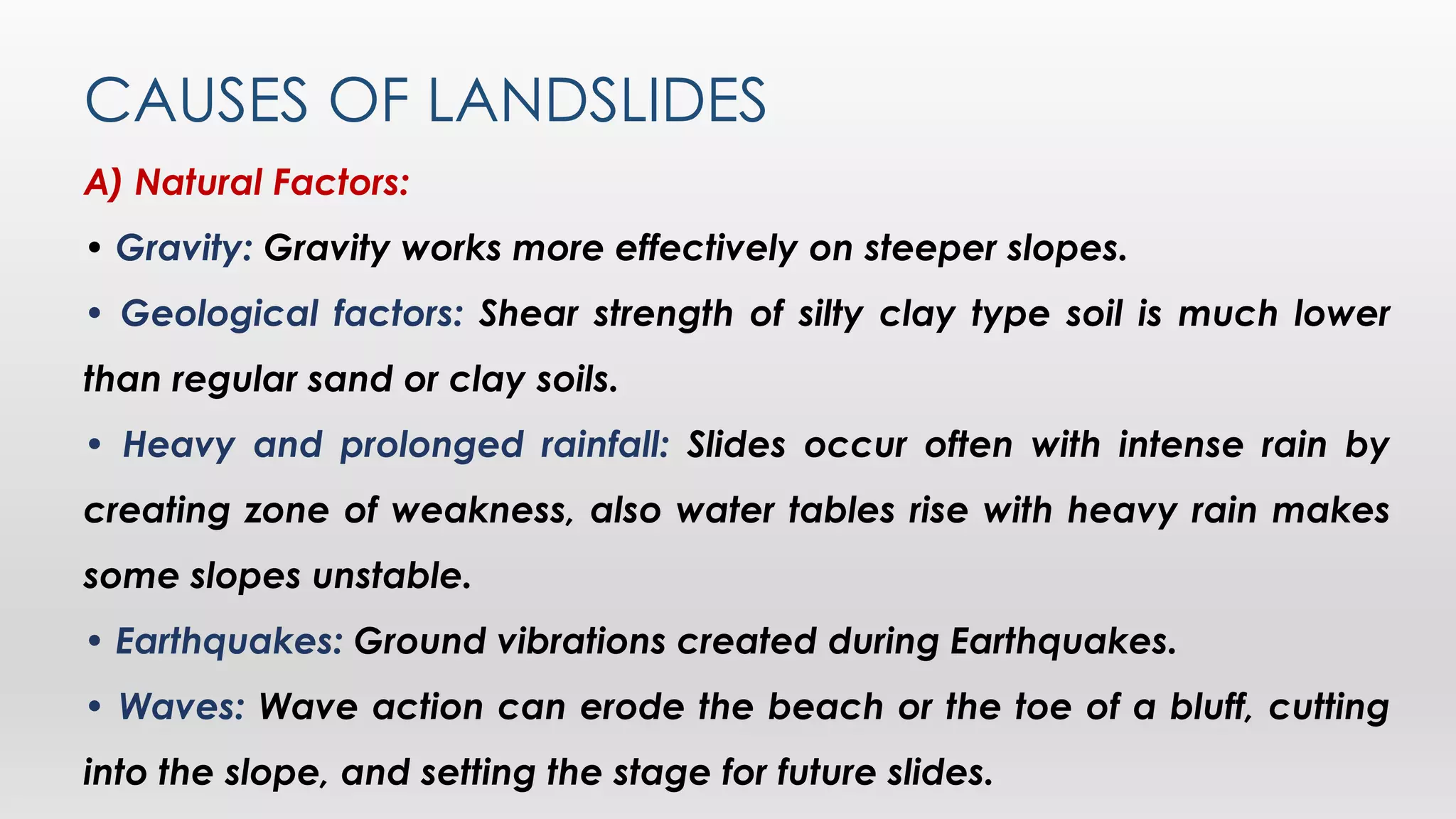 CAUSES OF LANDSLIDES

A) Natural Factors:

• Gravity: Gravity works more effectively on steeper slopes.

• Geological factors: Shear strength of silty clay type soil is much lower than regular sand or clay soils.

• Heavy and prolonged rainfall: Slides occur often with intense rain by creating zone of weakness, also water tables rise with heavy rain makes some slopes unstable.

• Earthquakes: Ground vibrations created during Earthquakes.

• Waves: Wave action can erode the beach or the toe of a bluff, cutting into the slope, and setting the stage for future slides.